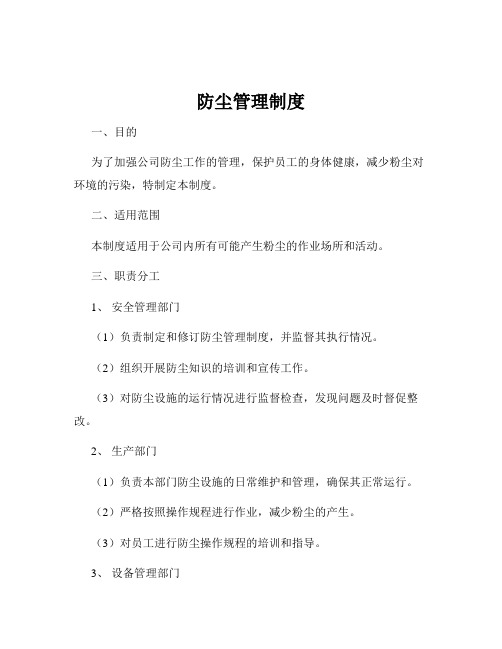 防尘管理制度

一、目的

为了加强公司防尘工作的管理，保护员工的身体健康，减少粉尘对环境的污染，特制定本制度。

二、适用范围

本制度适用于公司内所有可能产生粉尘的作业场所和活动。

三、职责分工

1、 安全管理部门

（1）负责制定和修订防尘管理制度，并监督其执行情况。

（2）组织开展防尘知识的培训和宣传工作。

（3）对防尘设施的运行情况进行监督检查，发现问题及时督促整改。

2、 生产部门

（1）负责本部门防尘设施的日常维护和管理，确保其正常运行。

（2）严格按照操作规程进行作业，减少粉尘的产生。

（3）对员工进行防尘操作规程的培训和指导。

3、 设备管理部门